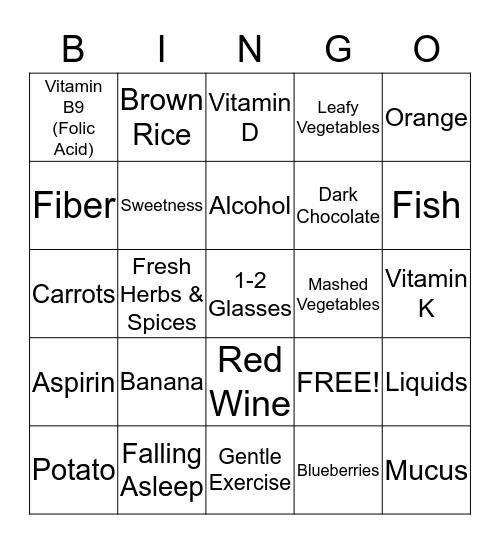 | B | I | N | G | O |
|---|---|---|---|---|
| Vitamin B9 (Folic Acid) | Brown Rice | Vitamin D | Leafy Vegetables | Orange |
| Fiber | Sweetness | Alcohol | Dark Chocolate | Fish |
| Carrots | Fresh Herbs & Spices | 1-2 Glasses | Mashed Vegetables | Vitamin K |
| Aspirin | Banana | Red Wine | FREE! | Liquids |
| Potato | Falling Asleep | Gentle Exercise | Blueberries | Mucus |